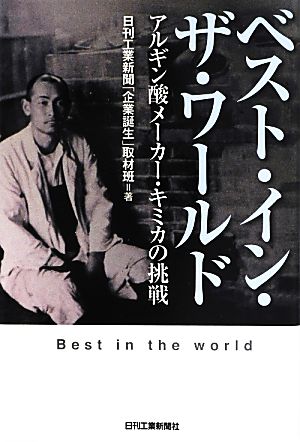 ベスト・イン・ザ・ワールド

アルギン酸メーカー・キミカの挑戦

日刊工業新聞「企業誕生」取材班＝著

Best in the world

日刊工業新聞社